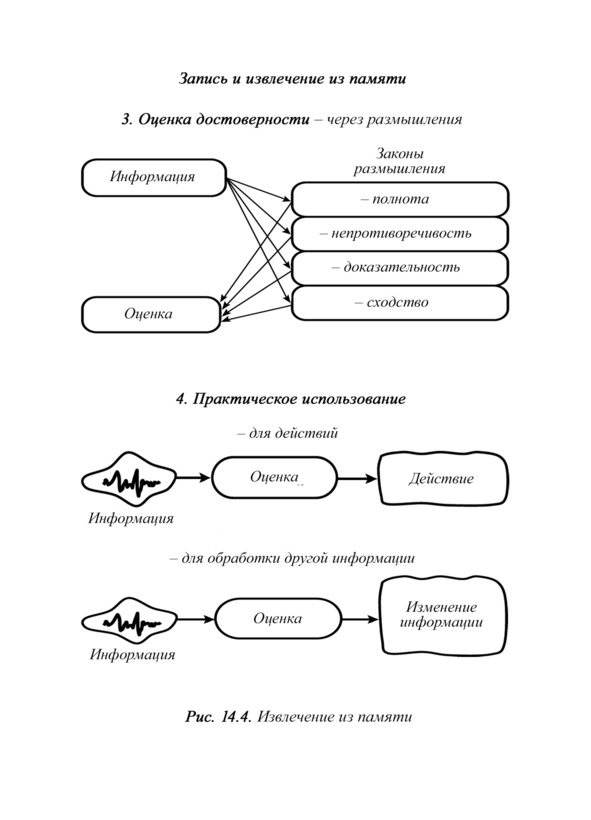 Запись и извлечение из памяти

3. Оценка достоверности – через размышления

Информация

Законы размышления

– полнота

– непротиворечивость

– доказательность

– сходство

Оценка

4. Практическое использование

– для действий

Информация

Оценка

Действие

– для обработки другой информации

Информация

Оценка

Изменение информации

Рис. 14.4. Извлечение из памяти